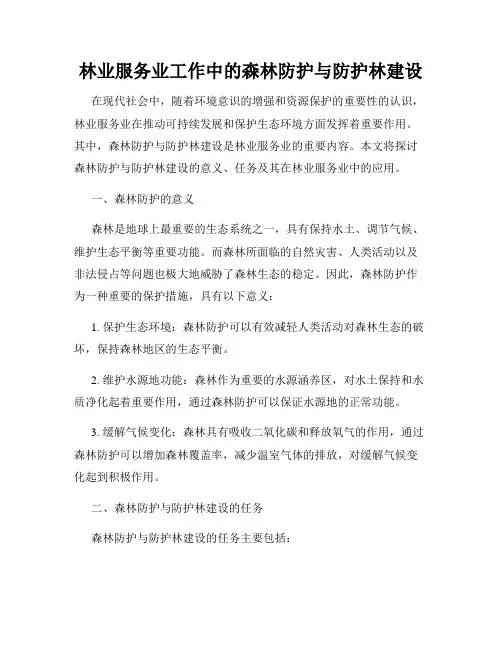 林业服务业工作中的森林防护与防护林建设

在现代社会中，随着环境意识的增强和资源保护的重要性的认识，林业服务业在推动可持续发展和保护生态环境方面发挥着重要作用。其中，森林防护与防护林建设是林业服务业的重要内容。本文将探讨森林防护与防护林建设的意义、任务及其在林业服务业中的应用。

一、森林防护的意义

森林是地球上最重要的生态系统之一，具有保持水土、调节气候、维护生态平衡等重要功能。而森林所面临的自然灾害、人类活动以及非法侵占等问题也极大地威胁了森林生态的稳定。因此，森林防护作为一种重要的保护措施，具有以下意义：

1. 保护生态环境：森林防护可以有效减轻人类活动对森林生态的破坏，保持森林地区的生态平衡。

2. 维护水源地功能：森林作为重要的水源涵养区，对水土保持和水质净化起着重要作用，通过森林防护可以保证水源地的正常功能。

3. 缓解气候变化：森林具有吸收二氧化碳和释放氧气的作用，通过森林防护可以增加森林覆盖率，减少温室气体的排放，对缓解气候变化起到积极作用。

二、森林防护与防护林建设的任务

森林防护与防护林建设的任务主要包括：